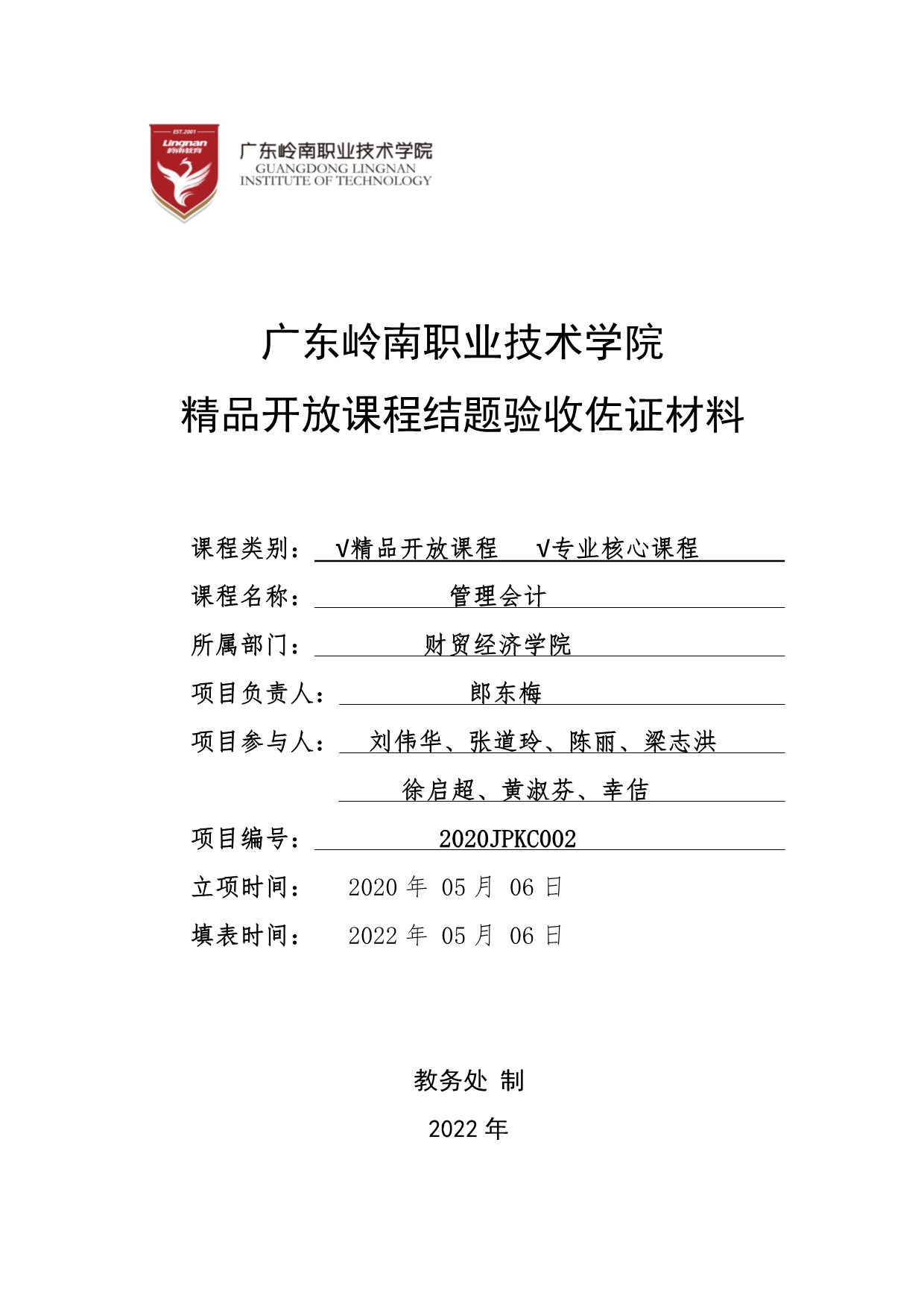 EST.2001
Lingnan
岭南教育

广东岭南职业技术学院
GUANGDONG LINGNAN
INSTITUTE OF TECHNOLOGY

广东岭南职业技术学院
精品开放课程结题验收佐证材料

课程类别： √精品开放课程 √专业核心课程
课程名称： 管理会计
所属部门： 财贸经济学院
项目负责人： 郎东梅
项目参与人： 刘伟华、张道玲、陈丽、梁志洪
徐启超、黄淑芬、幸佶
项目编号： 2020JPKC002
立项时间： 2020 年 05 月 06 日
填表时间： 2022 年 05 月 06 日

教务处 制
2022 年